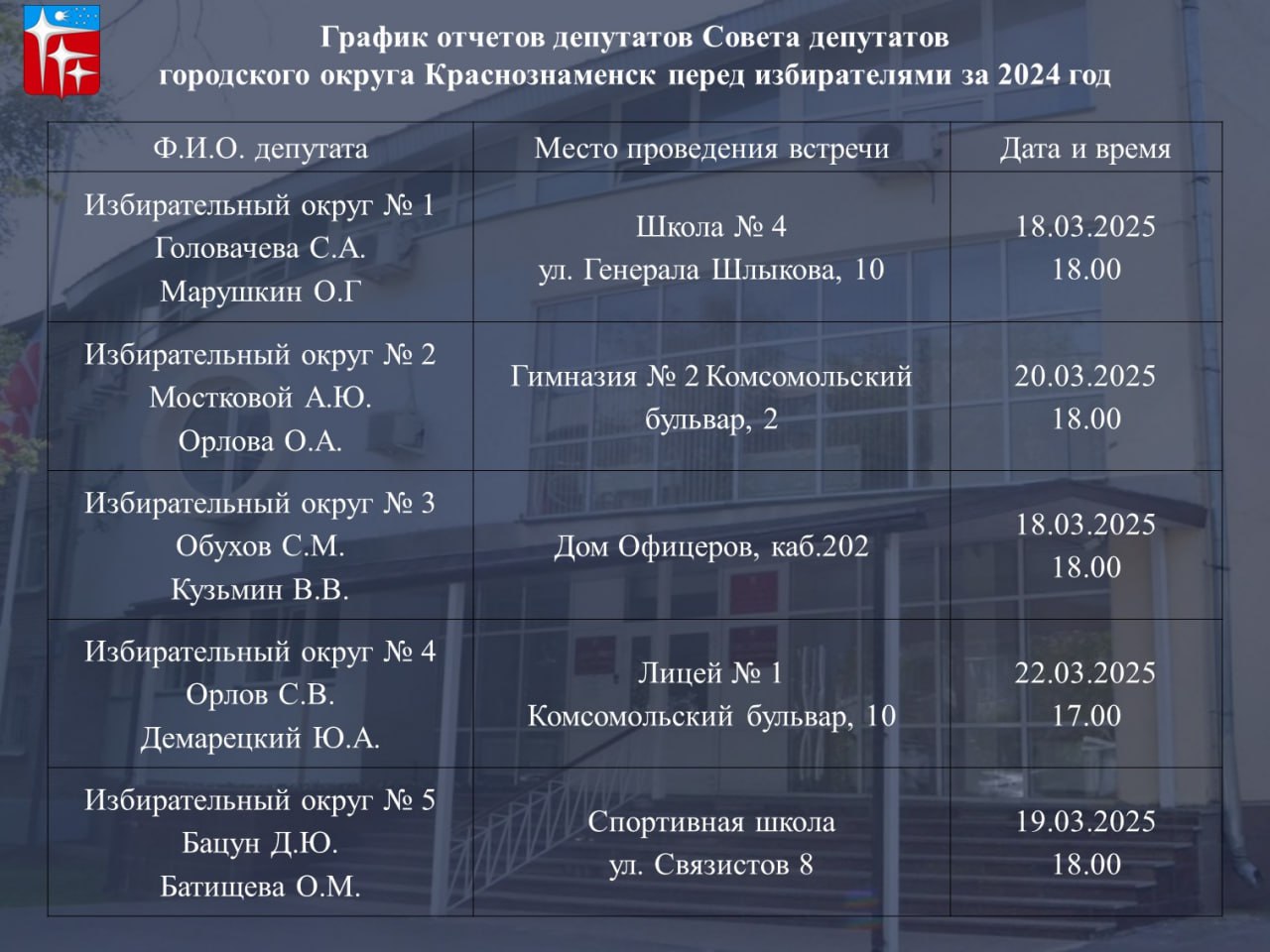 График отчетов депутатов Совета депутатов
городского округа Краснознаменск перед избирателями за 2024 год

| Ф.И.О. депутата | Место проведения встречи | Дата и время |
|---|---|---|
| Избирательный округ № 1 Головачева С.А. Марушкин О.Г | Школа № 4 ул. Генерала Шлыкова, 10 | 18.03.2025 18.00 |
| Избирательный округ № 2 Мостковой А.Ю. Орлова О.А. | Гимназия № 2 Комсомольский бульвар, 2 | 20.03.2025 18.00 |
| Избирательный округ № 3 Обухов С.М. Кузьмин В.В. | Дом Офицеров, каб.202 | 18.03.2025 18.00 |
| Избирательный округ № 4 Орлов С.В. Демарецкий Ю.А. | Лицей № 1 Комсомольский бульвар, 10 | 22.03.2025 17.00 |
| Избирательный округ № 5 Бацун Д.Ю. Батищева О.М. | Спортивная школа ул. Связистов 8 | 19.03.2025 18.00 |